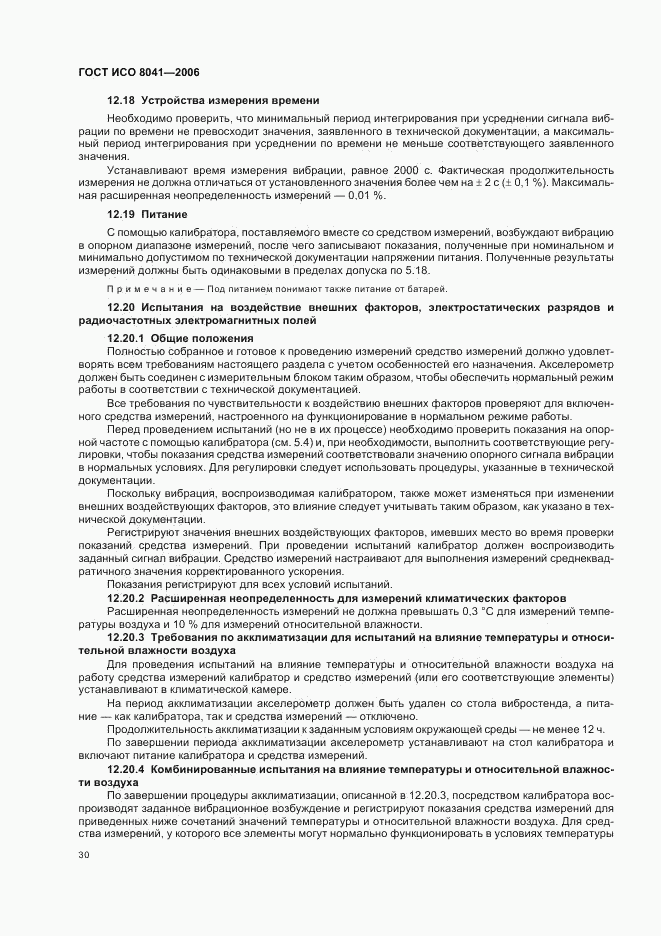 ГОСТ ИСО 8041—2006

12.18 Устройства измерения времени

Необходимо проверить, что минимальный период интегрирования при усреднении сигнала вибрации по времени не превосходит значения, заявленного в технической документации, а максимальный период интегрирования при усреднении по времени не меньше соответствующего заявленного значения.

Устанавливают время измерения вибрации, равное 2000 с. Фактическая продолжительность измерения не должна отличаться от установленного значения более чем на ± 2 с (± 0,1 %). Максимальная расширенная неопределенность измерений — 0,01 %.

12.19 Питание

С помощью калибратора, поставляемого вместе со средством измерений, возбуждают вибрацию в опорном диапазоне измерений, после чего записывают показания, полученные при номинальном и минимально допустимом по технической документации напряжении питания. Полученные результаты измерений должны быть одинаковыми в пределах допуска по 5.18.

Примечание — Под питанием понимают также питание от батарей.

12.20 Испытания на воздействие внешних факторов, электростатических разрядов и радиочастотных электромагнитных полей

12.20.1 Общие положения

Полностью собранное и готовое к проведению измерений средство измерений должно удовлетворять всем требованиям настоящего раздела с учетом особенностей его назначения. Акселерометр должен быть соединен с измерительным блоком таким образом, чтобы обеспечить нормальный режим работы в соответствии с технической документацией.

Все требования по чувствительности к воздействию внешних факторов проверяют для включенного средства измерений, настроенного на функционирование в нормальном режиме работы.

Перед проведением испытаний (но не в их процессе) необходимо проверить показания на опорной частоте с помощью калибратора (см. 5.4) и, при необходимости, выполнить соответствующие регулировки, чтобы показания средства измерений соответствовали значению опорного сигнала вибрации в нормальных условиях. Для регулировки следует использовать процедуры, указанные в технической документации.

Поскольку вибрация, воспроизводимая калибратором, также может изменяться при изменении внешних воздействующих факторов, это влияние следует учитывать таким образом, как указано в технической документации.

Регистрируют значения внешних воздействующих факторов, имевших место во время проверки показаний средства измерений. При проведении испытаний калибратор должен воспроизводить заданный сигнал вибрации. Средство измерений настраивают для выполнения измерений среднеквадратичного значения корректированного ускорения.

Показания регистрируют для всех условий испытаний.

12.20.2 Расширенная неопределенность для измерений климатических факторов

Расширенная неопределенность измерений не должна превышать 0,3 °С для измерений температуры воздуха и 10 % для измерений относительной влажности.

12.20.3 Требования по акклиматизации для испытаний на влияние температуры и относительной влажности воздуха

Для проведения испытаний на влияние температуры и относительной влажности воздуха на работу средства измерений калибратор и средство измерений (или его соответствующие элементы) устанавливают в климатической камере.

На период акклиматизации акселерометр должен быть удален со стола вибростенда, а питание — как калибратора, так и средства измерений — отключено.

Продолжительность акклиматизации к заданным условиям окружающей среды — не менее 12 ч.

По завершении периода акклиматизации акселерометр устанавливают на стол калибратора и включают питание калибратора и средства измерений.

12.20.4 Комбинированные испытания на влияние температуры и относительной влажности воздуха

По завершении процедуры акклиматизации, описанной в 12.20.3, посредством калибратора воспроизводят заданное вибрационное возбуждение и регистрируют показания средства измерений для приведенных ниже сочетаний значений температуры и относительной влажности воздуха. Для средства измерений, у которого все элементы могут нормально функционировать в условиях температуры

30